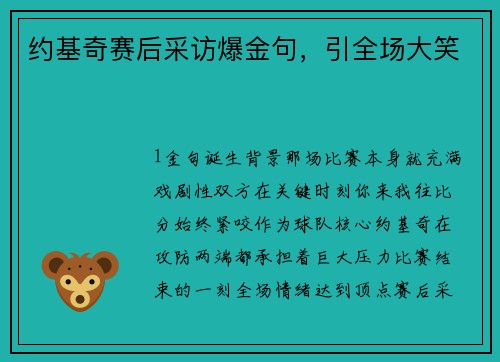 约基奇赛后采访爆金句，引全场大笑

1金句诞生背景那场比赛本身就充满戏剧性双方在关键时刻你来我往比分始终紧咬作为球队核心约基奇在攻防两端都承担着巨大压力比赛结束的一刻全场情绪达到顶点赛后采